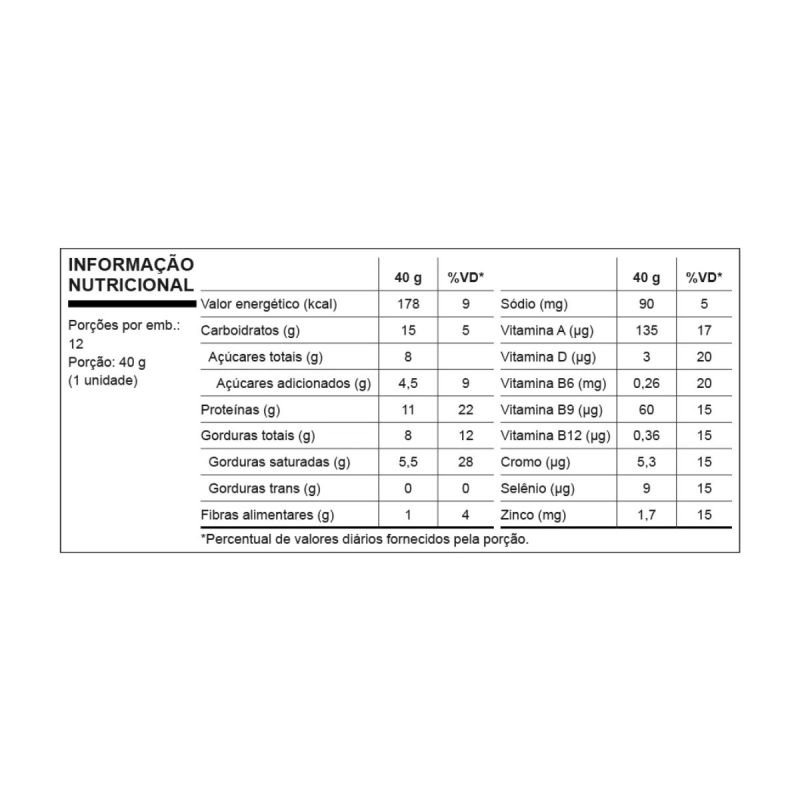 INFORMAÇÃO NUTRICIONAL

Porções por emb.: 12
Porção: 40 g
(1 unidade)

| | 40 g | %VD* | | 40 g | %VD* |
|---|---|---|---|---|---|
| Valor energético (kcal) | 178 | 9 | Sódio (mg) | 90 | 5 |
| Carboidratos (g) | 15 | 5 | Vitamina A (µg) | 135 | 17 |
| Açúcares totais (g) | 8 | | Vitamina D (µg) | 3 | 20 |
| Açúcares adicionados (g) | 4,5 | 9 | Vitamina B6 (mg) | 0,26 | 20 |
| Proteínas (g) | 11 | 22 | Vitamina B9 (µg) | 60 | 15 |
| Gorduras totais (g) | 8 | 12 | Vitamina B12 (µg) | 0,36 | 15 |
| Gorduras saturadas (g) | 5,5 | 28 | Cromo (µg) | 5,3 | 15 |
| Gorduras trans (g) | 0 | 0 | Selênio (µg) | 9 | 15 |
| Fibras alimentares (g) | 1 | 4 | Zinco (mg) | 1,7 | 15 |

*Percentual de valores diários fornecidos pela porção.